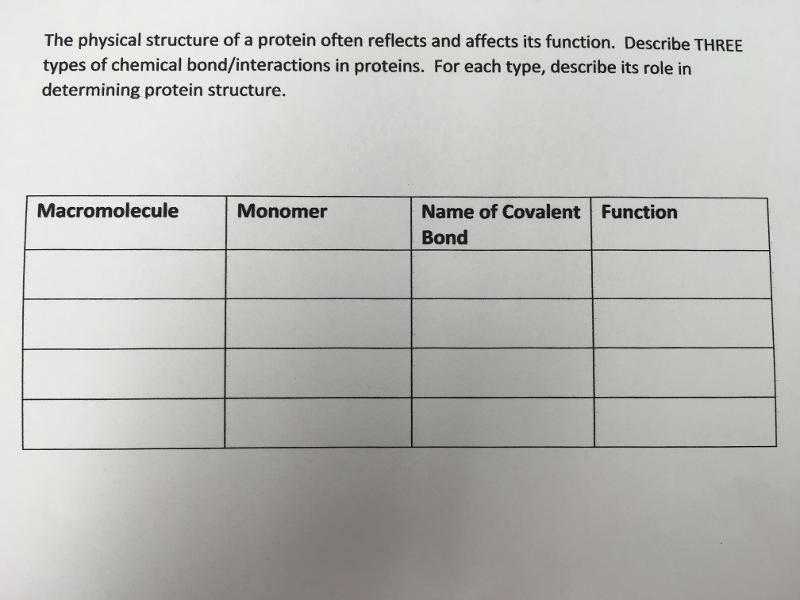 The physical structure of a protein often reflects and affects its function. Describe THREE types of chemical bond/interactions in proteins. For each type, describe its role in determining protein structure.

| Macromolecule | Monomer | Name of Covalent Bond | Function |
|---|---|---|---|
| | | | |
| | | | |
| | | | |
| | | | |